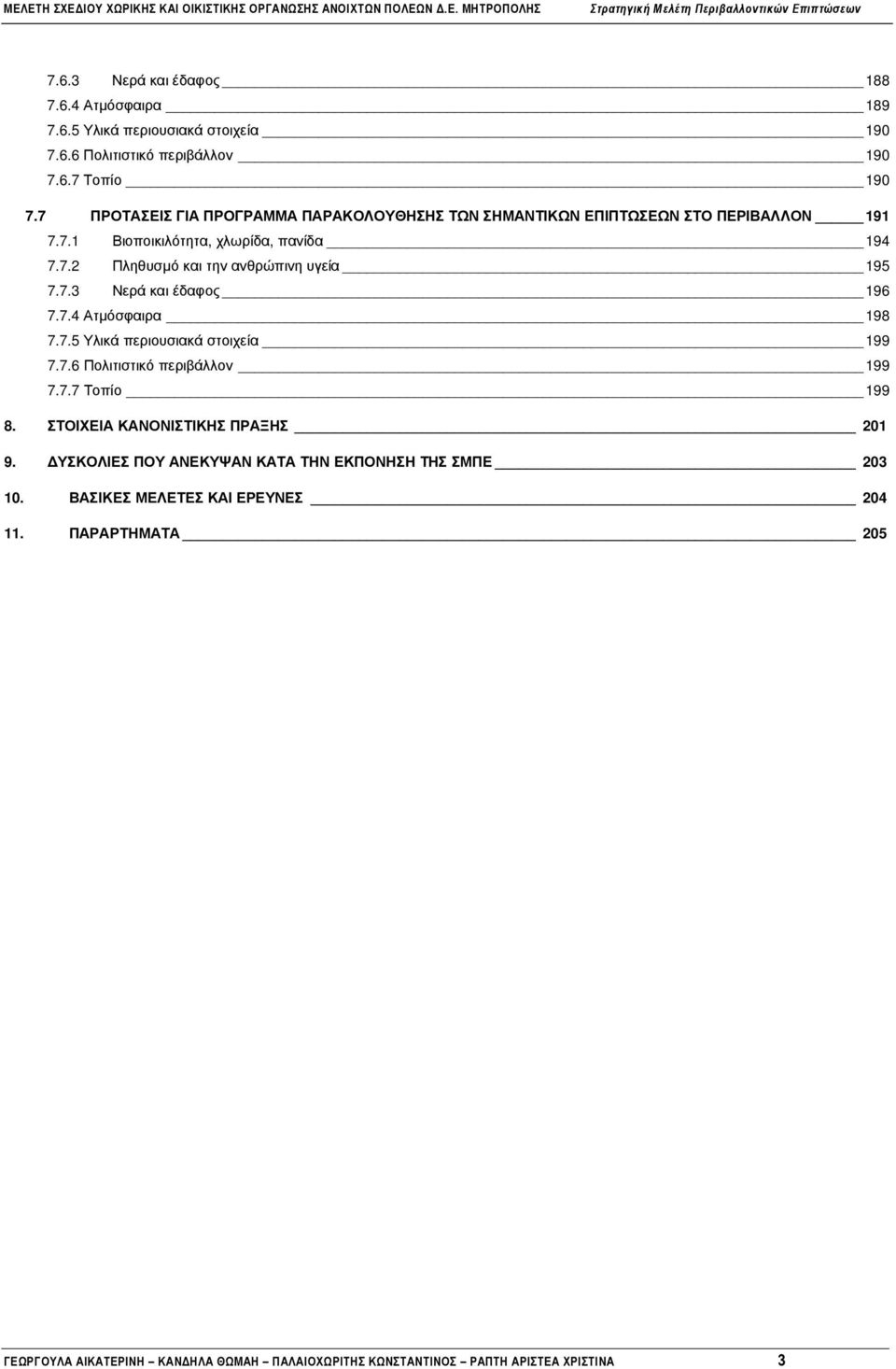 ΜΕΛΕΤΗ ΣΧΕΔΙΟΥ ΧΩΡΙΚΗΣ ΚΑΙ ΟΙΚΙΣΤΙΚΗΣ ΟΡΓΑΝΩΣΗΣ ΑΝΟΙΧΤΩΝ ΠΟΛΕΩΝ Δ.Ε. ΜΗΤΡΟΠΟΛΗΣ Στρατηγική Μελέτη Περιβαλλοντικών Επιπτώσεων

7.6.3 Νερά και έδαφος 188
7.6.4 Ατμόσφαιρα 189
7.6.5 Υλικά περιουσιακά στοιχεία 190
7.6.6 Πολιτιστικό περιβάλλον 190
7.6.7 Τοπίο 190
7.7 ΠΡΟΤΑΣΕΙΣ ΓΙΑ ΠΡΟΓΡΑΜΜΑ ΠΑΡΑΚΟΛΟΥΘΗΣΗΣ ΤΩΝ ΣΗΜΑΝΤΙΚΩΝ ΕΠΙΠΤΩΣΕΩΝ ΣΤΟ ΠΕΡΙΒΑΛΛΟΝ 191
7.7.1 Βιοποικιλότητα, χλωρίδα, πανίδα 194
7.7.2 Πληθυσμό και την ανθρώπινη υγεία 195
7.7.3 Νερά και έδαφος 196
7.7.4 Ατμόσφαιρα 198
7.7.5 Υλικά περιουσιακά στοιχεία 199
7.7.6 Πολιτιστικό περιβάλλον 199
7.7.7 Τοπίο 199
8. ΣΤΟΙΧΕΙΑ ΚΑΝΟΝΙΣΤΙΚΗΣ ΠΡΑΞΗΣ 201
9. ΔΥΣΚΟΛΙΕΣ ΠΟΥ ΑΝΕΚΥΨΑΝ ΚΑΤΑ ΤΗΝ ΕΚΠΟΝΗΣΗ ΤΗΣ ΣΜΠΕ 203
10. ΒΑΣΙΚΕΣ ΜΕΛΕΤΕΣ ΚΑΙ ΕΡΕΥΝΕΣ 204
11. ΠΑΡΑΡΤΗΜΑΤΑ 205

ΓΕΩΡΓΟΥΛΑ ΑΙΚΑΤΕΡΙΝΗ – ΚΑΝΔΗΛΑ ΘΩΜΑΗ – ΠΑΛΑΙΟΧΩΡΙΤΗΣ ΚΩΝΣΤΑΝΤΙΝΟΣ – ΡΑΠΤΗ ΑΡΙΣΤΕΑ ΧΡΙΣΤΙΝΑ 3